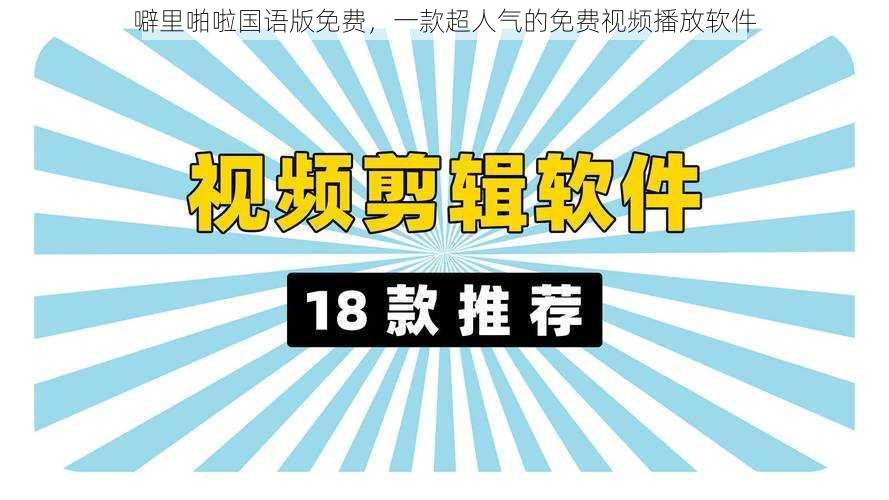 噼里啪啦国语版免费，一款超人气的免费视频播放软件

视频剪辑软件

18 款 推 荐